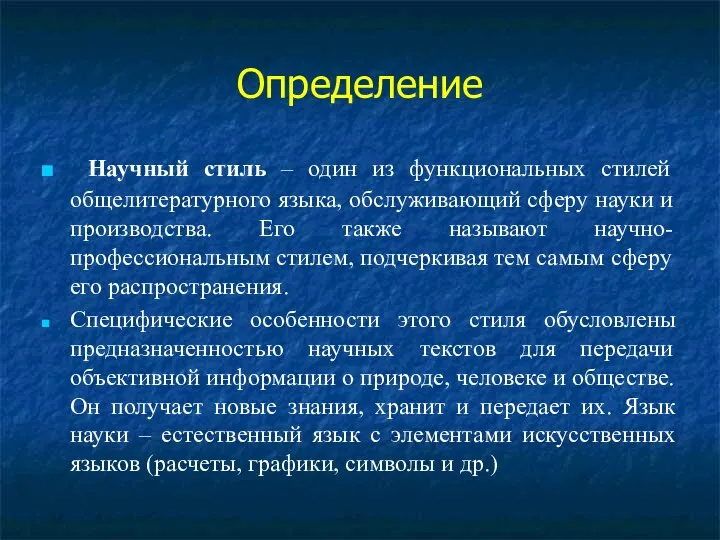 Определение

Научный стиль – один из функциональных стилей общелитературного языка, обслуживающий сферу науки и производства. Его также называют научно-профессиональным стилем, подчеркивая тем самым сферу его распространения.

Специфические особенности этого стиля обусловлены предназначенностью научных текстов для передачи объективной информации о природе, человеке и обществе. Он получает новые знания, хранит и передает их. Язык науки – естественный язык с элементами искусственных языков (расчеты, графики, символы и др.)